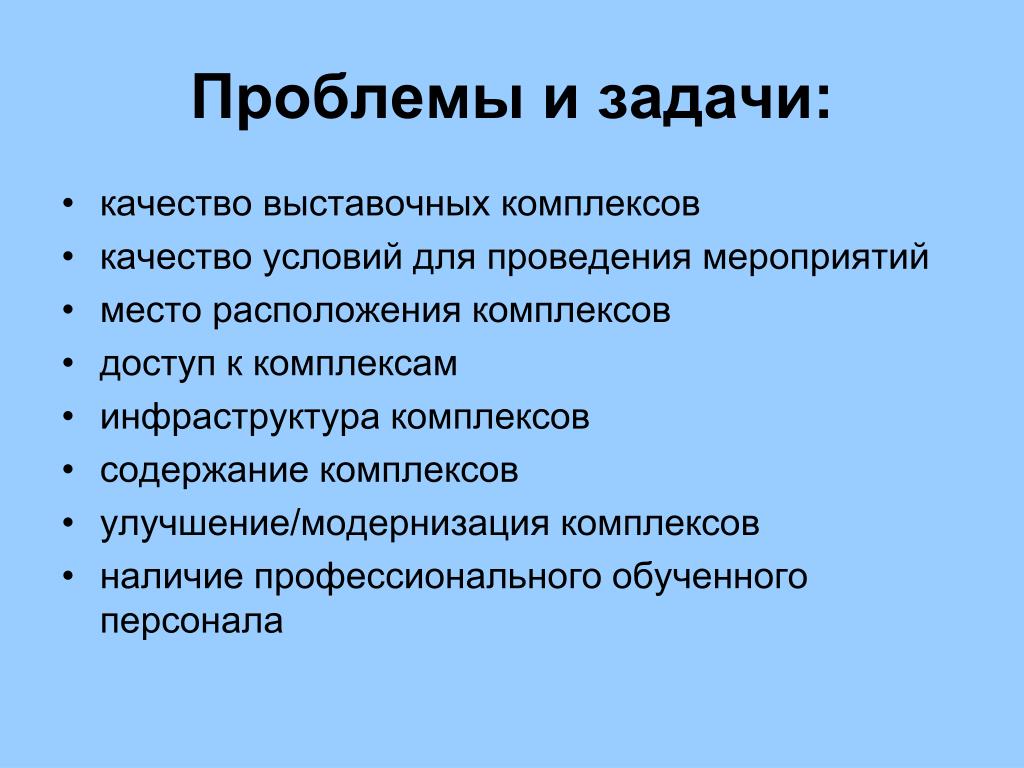 Проблемы и задачи:

• качество выставочных комплексов
• качество условий для проведения мероприятий
• место расположения комплексов
• доступ к комплексам
• инфраструктура комплексов
• содержание комплексов
• улучшение/модернизация комплексов
• наличие профессионального обученного персонала